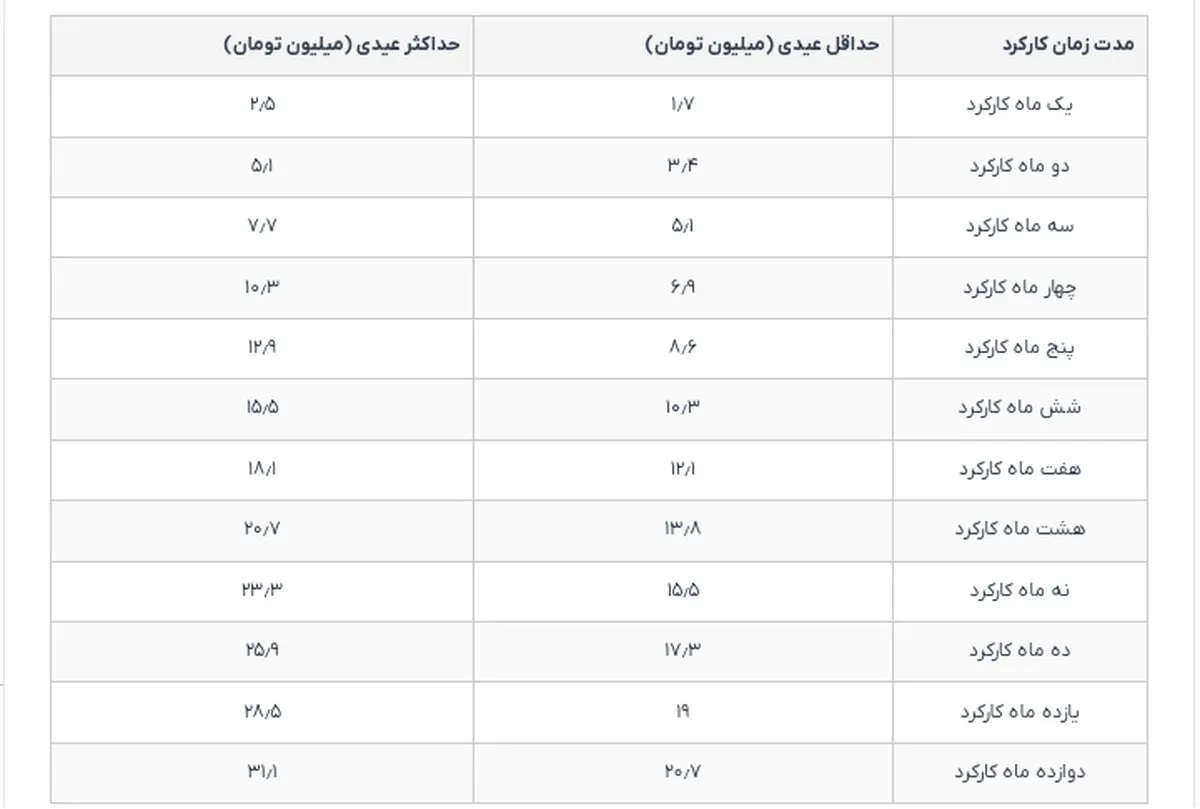 | مدت زمان کارکرد | حداقل عیدی (میلیون تومان) | حداکثر عیدی (میلیون تومان) |
|---|---|---|
| یک ماه کارکرد | ۱/۷ | ۲/۵ |
| دو ماه کارکرد | ۳/۴ | ۵/۱ |
| سه ماه کارکرد | ۵/۱ | ۷/۷ |
| چهار ماه کارکرد | ۶/۹ | ۱۰/۳ |
| پنج ماه کارکرد | ۸/۶ | ۱۲/۹ |
| شش ماه کارکرد | ۱۰/۳ | ۱۵/۵ |
| هفت ماه کارکرد | ۱۲/۱ | ۱۸/۱ |
| هشت ماه کارکرد | ۱۳/۸ | ۲۰/۷ |
| نه ماه کارکرد | ۱۵/۵ | ۲۳/۳ |
| ده ماه کارکرد | ۱۷/۳ | ۲۵/۹ |
| یازده ماه کارکرد | ۱۹ | ۲۸/۵ |
| دوازده ماه کارکرد | ۲۰/۷ | ۳۱/۱ |